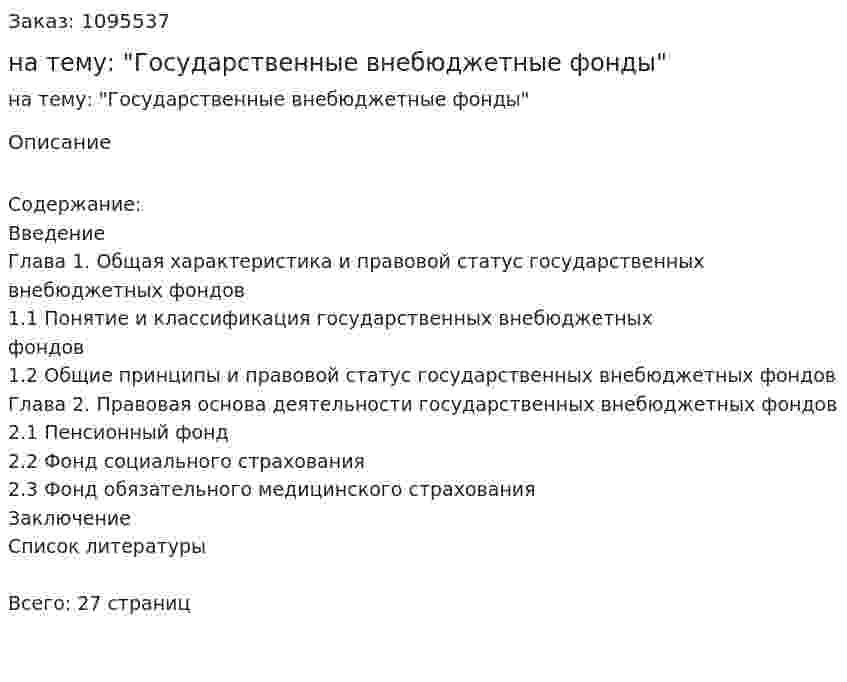 Заказ: 1095537

на тему: "Государственные внебюджетные фонды"

на тему: "Государственные внебюджетные фонды"

Описание

Содержание:
Введение
Глава 1. Общая характеристика и правовой статус государственных внебюджетных фондов
1.1 Понятие и классификация государственных внебюджетных фондов
1.2 Общие принципы и правовой статус государственных внебюджетных фондов
Глава 2. Правовая основа деятельности государственных внебюджетных фондов
2.1 Пенсионный фонд
2.2 Фонд социального страхования
2.3 Фонд обязательного медицинского страхования
Заключение
Список литературы

Всего: 27 страниц